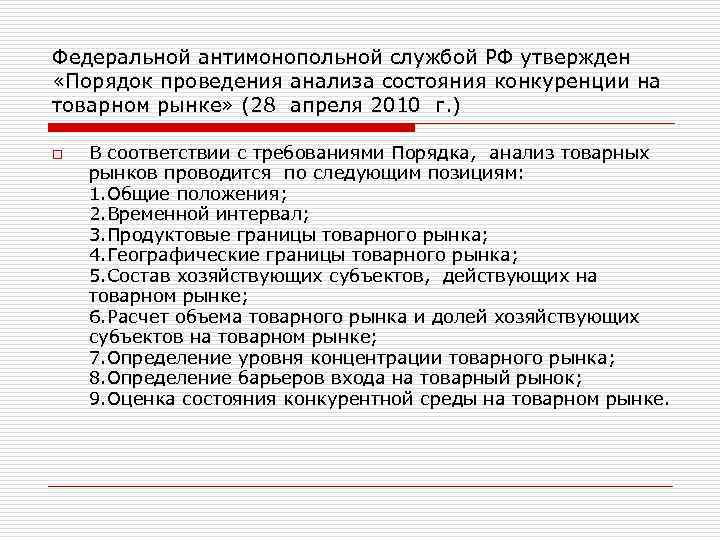 Федеральной антимонопольной службой РФ утвержден «Порядок проведения анализа состояния конкуренции на товарном рынке» (28 апреля 2010 г.)

В соответствии с требованиями Порядка, анализ товарных рынков проводится по следующим позициям:
1.Общие положения;
2.Временной интервал;
3.Продуктовые границы товарного рынка;
4.Географические границы товарного рынка;
5.Состав хозяйствующих субъектов, действующих на товарном рынке;
6.Расчет объема товарного рынка и долей хозяйствующих субъектов на товарном рынке;
7.Определение уровня концентрации товарного рынка;
8.Определение барьеров входа на товарный рынок;
9.Оценка состояния конкурентной среды на товарном рынке.